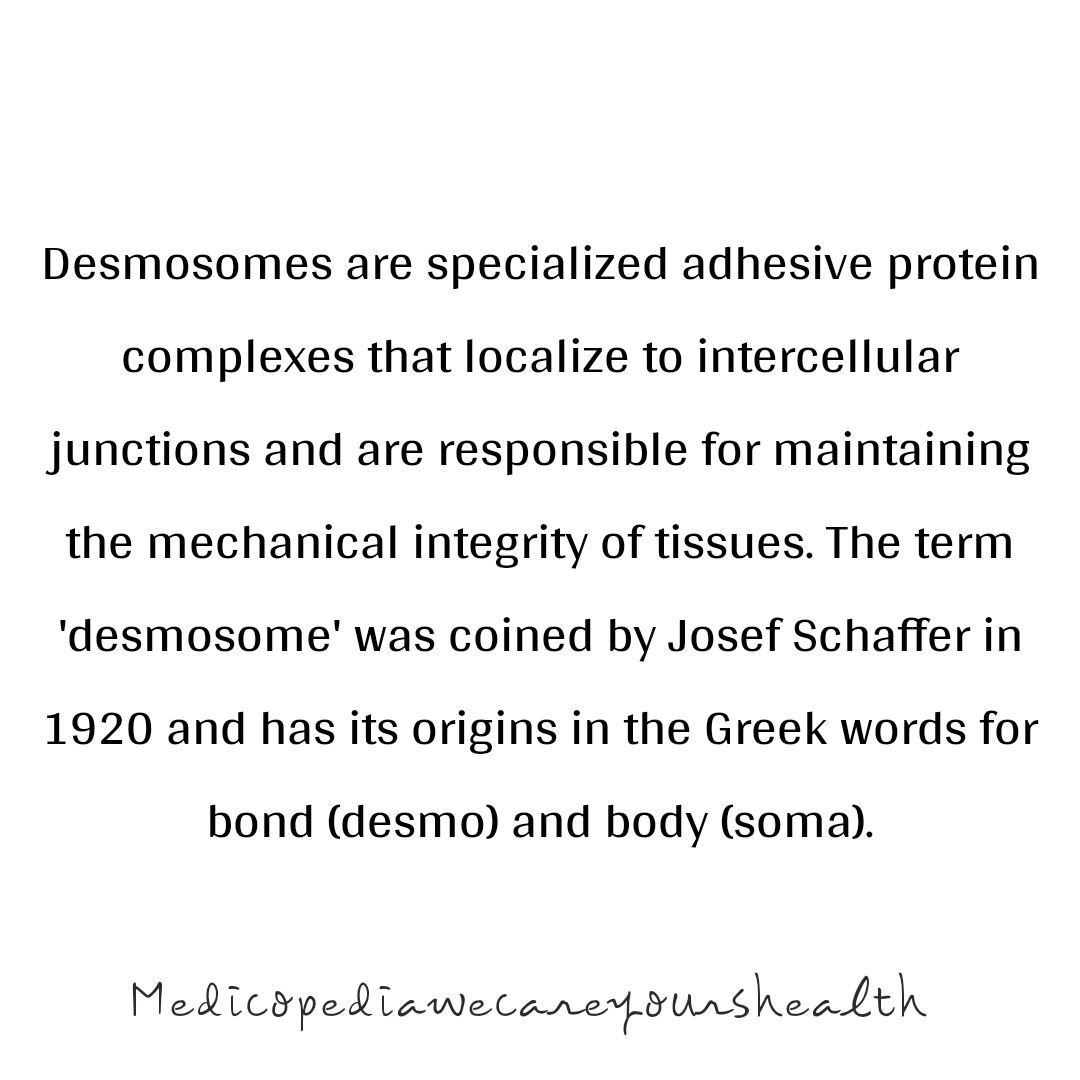 Desmosomes are specialized adhesive protein complexes that localize to intercellular junctions and are responsible for maintaining the mechanical integrity of tissues. The term 'desmosome' was coined by Josef Schaffer in 1920 and has its origins in the Greek words for bond (desmo) and body (soma).

Medicopediawecareyourshealth